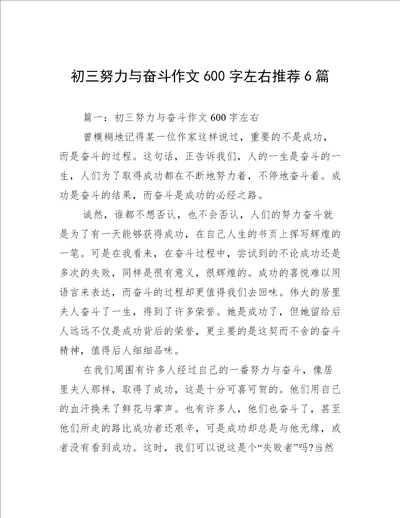 初三努力与奋斗作文600字左右推荐6篇

篇一：初三努力与奋斗作文600字左右

曾模糊地记得某一位作家这样说过，重要的不是成功，而是奋斗的过程。这句话，正告诉我们，人的一生是奋斗的一生，人们为了取得成功都在不断地努力着，不停地奋斗着。成功是奋斗的结果，而奋斗是成功的必经之路。

诚然，谁都不想否认，也不会否认，人们的努力奋斗就是为了有一天能够获得成功，在自己人生的书页上挥写辉煌的一笔。可是在我看来，在奋斗过程中，尝试到的不论成功还是多次的失败，同样是很有意义，很辉煌的。成功的喜悦难以用语言来表达，而奋斗的过程却更值得我们去回味。伟大的居里夫人奋斗了一生，得到了许多荣誉。她是成功了，但她留给后人远远不仅是成功背后的荣誉，更主要的是这契而不舍的奋斗精神，值得后人细细品味。

在我们周围有许多人经过自己的一番努力与奋斗，像居里夫人那样，取得了成功，这是十分可喜可贺的。他们用自己的血汗换来了鲜花与掌声。也有许多人，他们也奋斗了，甚至他们所走的路比成功者还艰辛，可是成功却总是与他无缘，或者没有看到成功。这时，我们可以说这是个“失败者”吗?当然